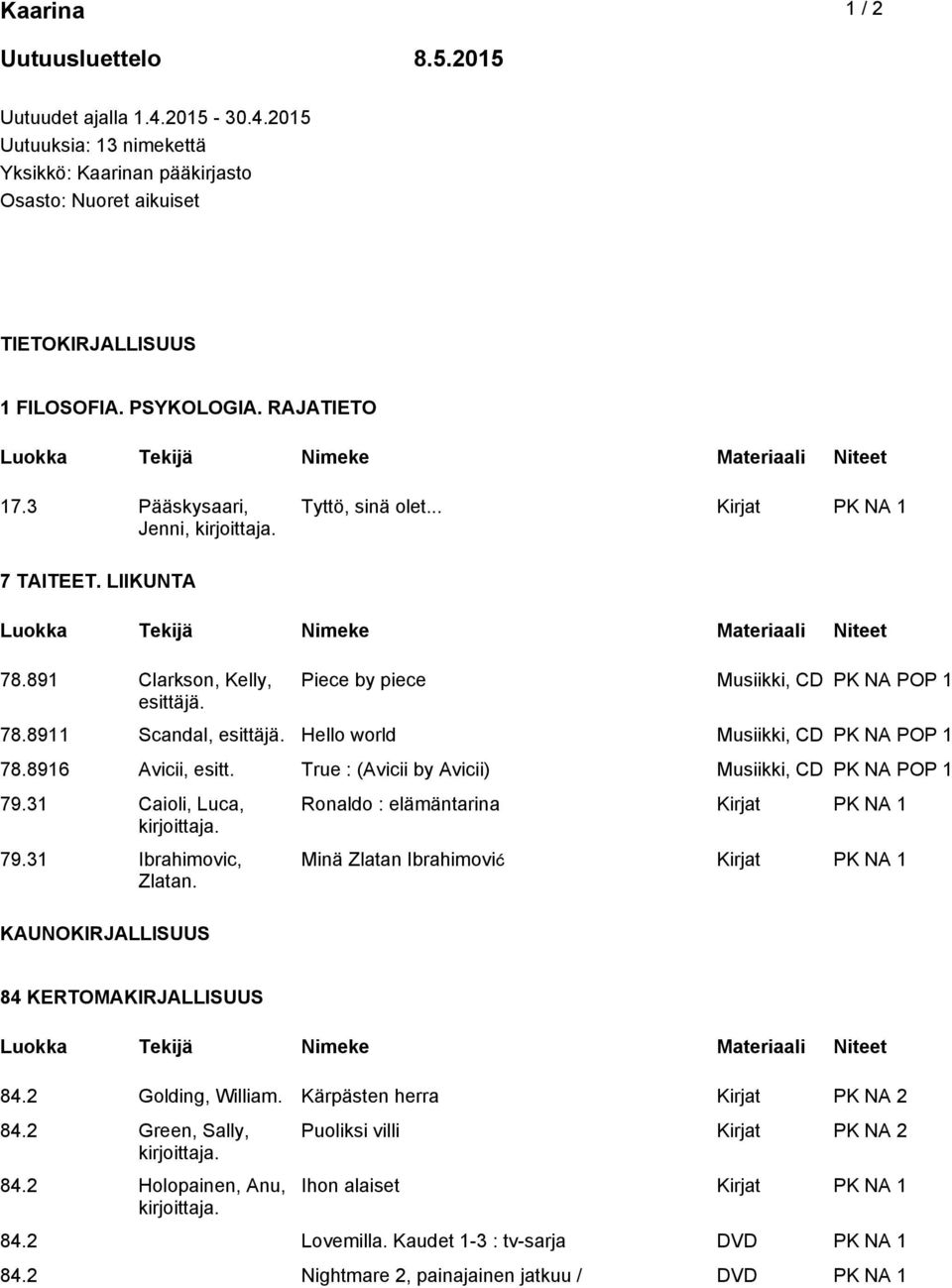 Kaarina 1 / 2

Uutuusluettelo 8.5.2015

Uutuudet ajalla 1.4.2015 - 30.4.2015
Uutuuksia: 13 nimekettä
Yksikkö: Kaarinan pääkirjasto
Osasto: Nuoret aikuiset

TIETOKIRJALLISUUS

1 FILOSOFIA. PSYKOLOGIA. RAJATIETO

| Luokka | Tekijä | Nimeke | Materiaali | Niteet |
|---|---|---|---|---|
| 17.3 | Pääskysaari, Jenni, kirjoittaja. | Tyttö, sinä olet... | Kirjat | PK NA 1 |

7 TAITEET. LIIKUNTA

| Luokka | Tekijä | Nimeke | Materiaali | Niteet |
|---|---|---|---|---|
| 78.891 | Clarkson, Kelly, esittäjä. | Piece by piece | Musiikki, CD | PK NA POP 1 |
| 78.8911 | Scandal, esittäjä. | Hello world | Musiikki, CD | PK NA POP 1 |
| 78.8916 | Avicii, esitt. | True : (Avicii by Avicii) | Musiikki, CD | PK NA POP 1 |
| 79.31 | Caioli, Luca, kirjoittaja. | Ronaldo : elämäntarina | Kirjat | PK NA 1 |
| 79.31 | Ibrahimovic, Zlatan. | Minä Zlatan Ibrahimović | Kirjat | PK NA 1 |

KAUNOKIRJALLISUUS

84 KERTOMAKIRJALLISUUS

| Luokka | Tekijä | Nimeke | Materiaali | Niteet |
|---|---|---|---|---|
| 84.2 | Golding, William. | Kärpästen herra | Kirjat | PK NA 2 |
| 84.2 | Green, Sally, kirjoittaja. | Puoliksi villi | Kirjat | PK NA 2 |
| 84.2 | Holopainen, Anu, kirjoittaja. | Ihon alaiset | Kirjat | PK NA 1 |
| 84.2 | | Lovemilla. Kaudet 1-3 : tv-sarja | DVD | PK NA 1 |
| 84.2 | | Nightmare 2, painajainen jatkuu / | DVD | PK NA 1 |